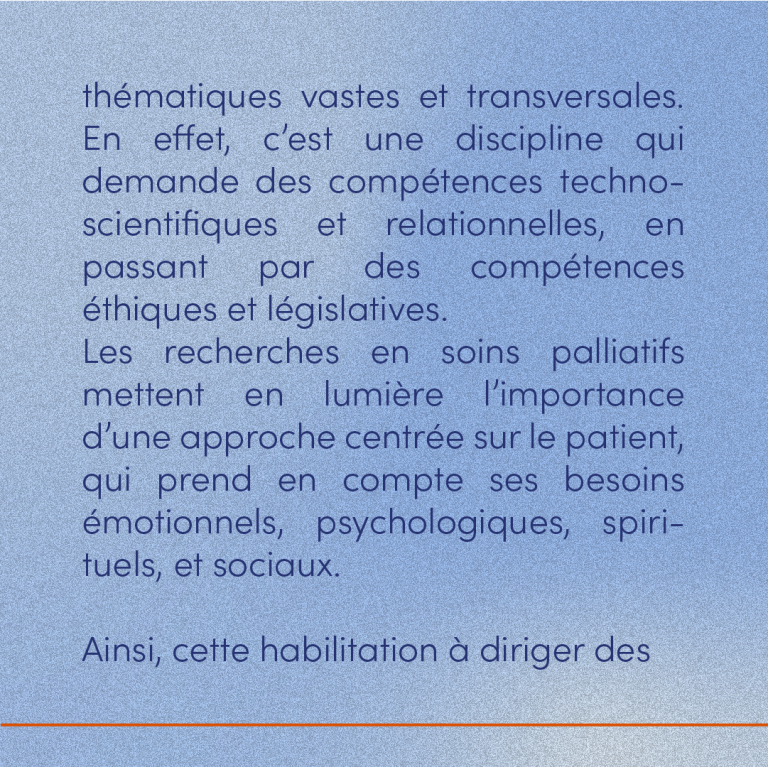 thématiques vastes et transversales. En effet, c'est une discipline qui demande des compétences techno-scientifiques et relationnelles, en passant par des compétences éthiques et législatives.
Les recherches en soins palliatifs mettent en lumière l'importance d'une approche centrée sur le patient, qui prend en compte ses besoins émotionnels, psychologiques, spirituels, et sociaux.

Ainsi, cette habilitation à diriger des